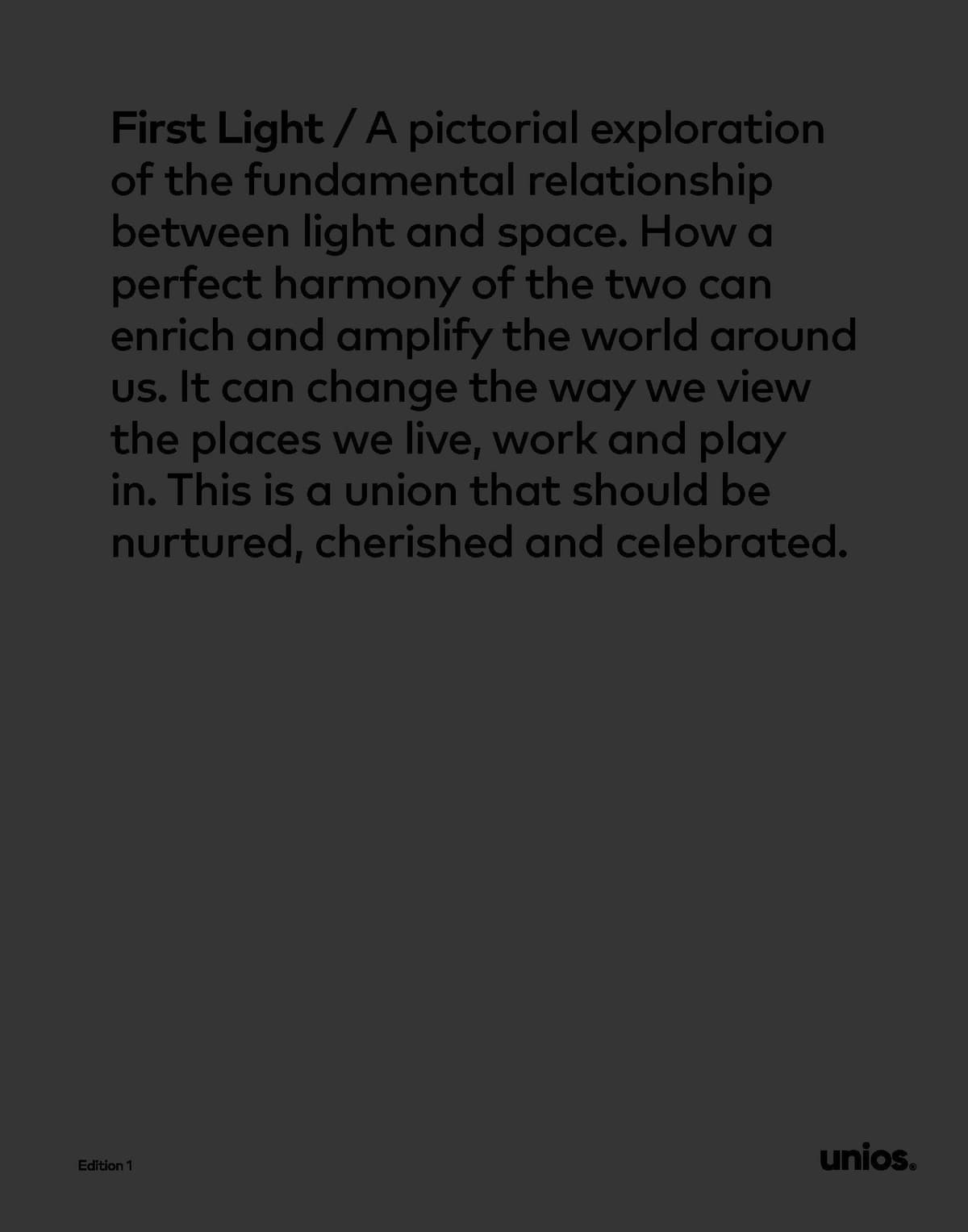 First Light / A pictorial exploration of the fundamental relationship between light and space. How a perfect harmony of the two can enrich and amplify the world around us. It can change the way we view the places we live, work and play in. This is a union that should be nurtured, cherished and celebrated.

Edition 1

unios®